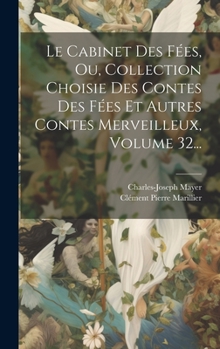 Le Cabinet Des Fées, Ou, Collection Choisie Des Contes Des Fées Et Autres Contes Merveilleux, Volume 32...

Charles-Joseph Mayer
Clément Pierre Marillier